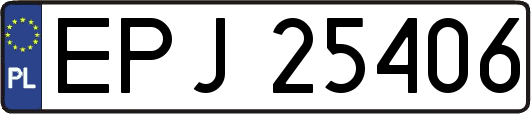 PL
EPJ 25406